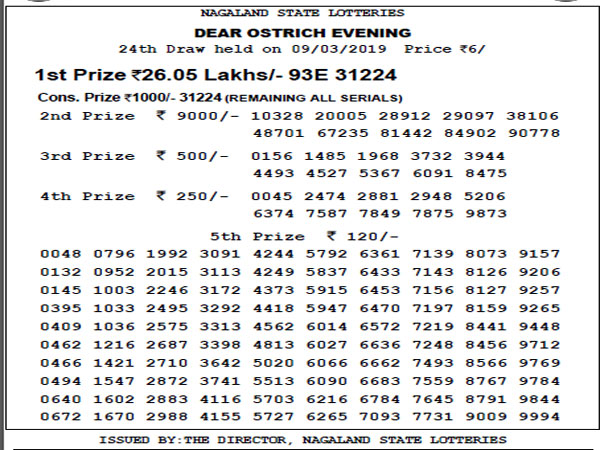 NAGALAND STATE LOTTERIES

DEAR OSTRICH EVENING

24th Draw held on 09/03/2019 Price ₹6/

1st Prize ₹26.05 Lakhs/- 93E 31224

Cons. Prize ₹1000/- 31224 (REMAINING ALL SERIALS)

2nd Prize ₹ 9000/- 10328 20005 28912 29097 38106 48701 67235 81442 84902 90778

3rd Prize ₹ 500/- 0156 1485 1968 3732 3944 4493 4527 5367 6091 8475

4th Prize ₹ 250/- 0045 2474 2881 2948 5206 6374 7587 7849 7875 9873

5th Prize ₹ 120/-

0048 0796 1992 3091 4244 5792 6361 7139 8073 9157
0132 0952 2015 3113 4249 5837 6433 7143 8126 9206
0145 1003 2246 3172 4373 5915 6453 7156 8127 9257
0395 1033 2495 3292 4418 5947 6470 7197 8159 9265
0409 1036 2575 3313 4562 6014 6572 7219 8441 9448
0462 1216 2687 3398 4813 6027 6636 7248 8456 9712
0466 1421 2710 3642 5020 6066 6662 7493 8566 9769
0494 1547 2872 3741 5513 6090 6683 7559 8767 9784
0640 1602 2883 4116 5703 6216 6784 7645 8791 9844
0672 1670 2988 4155 5727 6265 7093 7731 9009 9994

ISSUED BY:THE DIRECTOR, NAGALAND STATE LOTTERIES